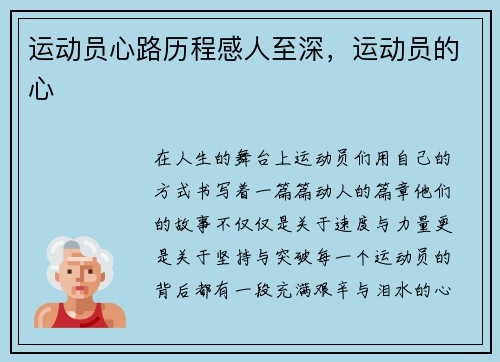 运动员心路历程感人至深，运动员的心

在人生的舞台上运动员们用自己的方式书写着一篇篇动人的篇章他们的故事不仅仅是关于速度与力量更是关于坚持与突破每一个运动员的背后都有一段充满艰辛与泪水的心